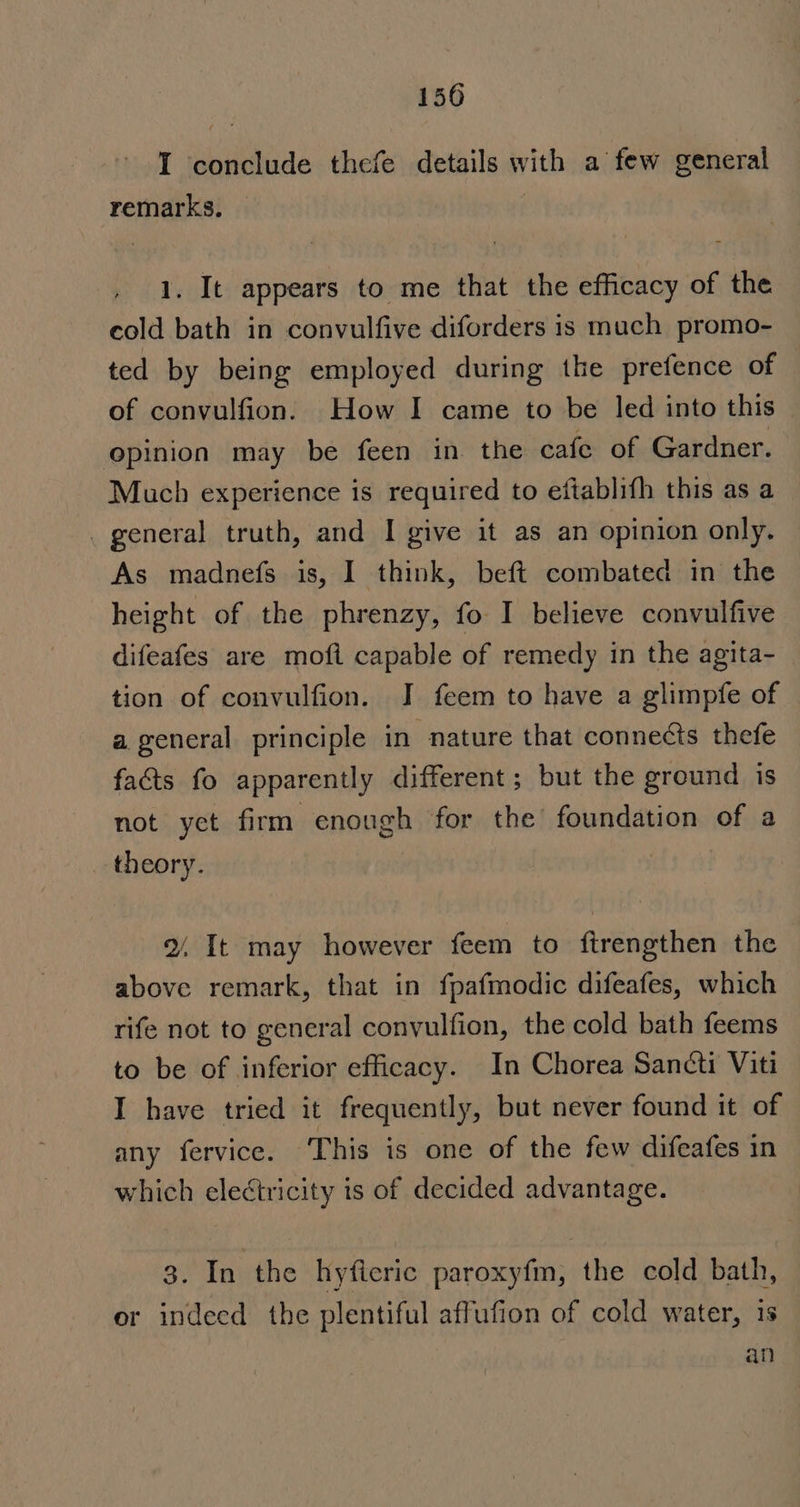 156

I conclude thefe details with a few general remarks.

1. It appears to me that the efficacy of the cold bath in convulfive diforders is much promoted by being employed during the prefence of of convulfion. How I came to be led into this opinion may be feen in the cafe of Gardner. Much experience is required to eftablifh this as a general truth, and I give it as an opinion only. As madnefs is, I think, beft combated in the height of the phrenzy, fo I believe convulfive difeafes are moft capable of remedy in the agitation of convulfion. I feem to have a glimpfe of a general principle in nature that connects thefe facts fo apparently different; but the ground is not yet firm enough for the foundation of a theory.

2. It may however feem to ftrengthen the above remark, that in fpafmodic difeafes, which rife not to general convulfion, the cold bath feems to be of inferior efficacy. In Chorea Sancti Viti I have tried it frequently, but never found it of any fervice. This is one of the few difeafes in which electricity is of decided advantage.

3. In the hyfteric paroxyfm, the cold bath, or indeed the plentiful affufion of cold water, is an